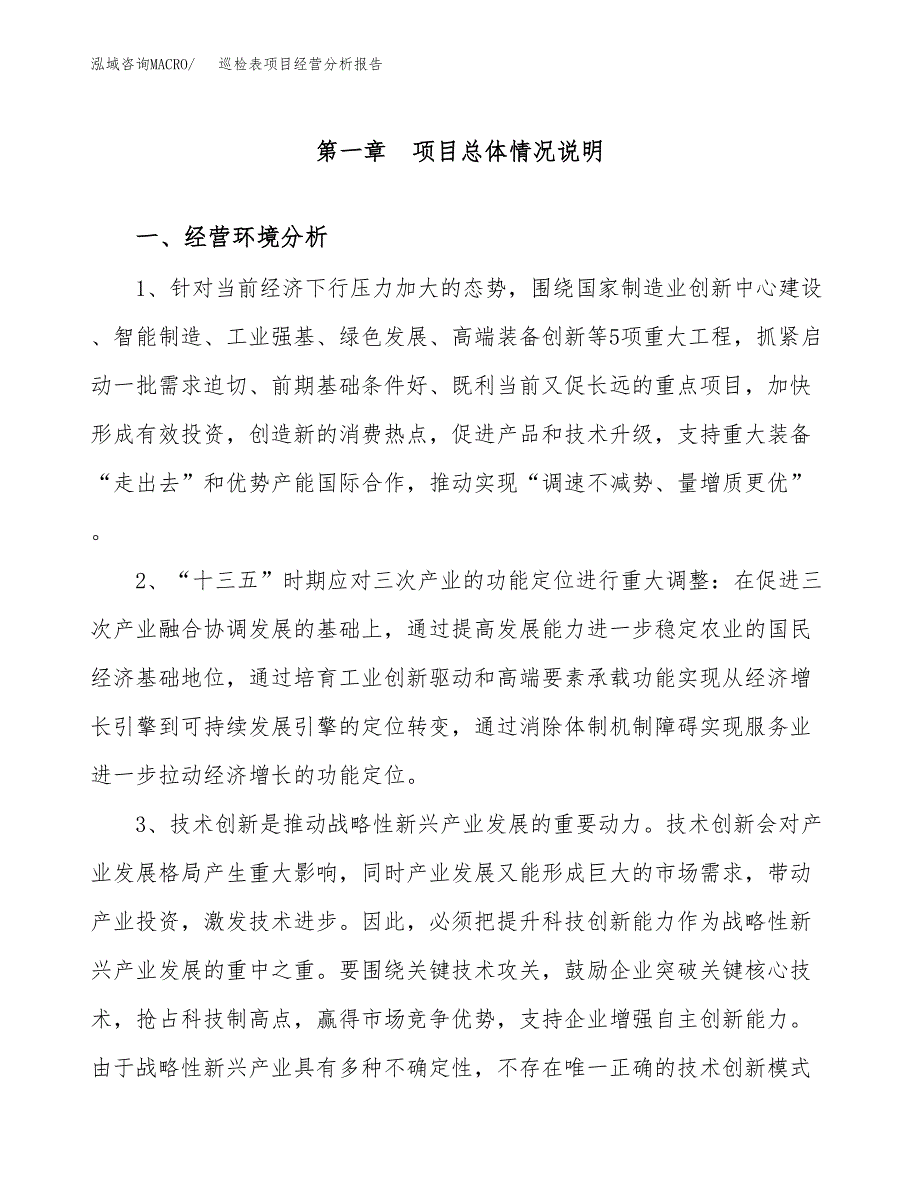 泓域咨询MACRO/　巡检表项目经营分析报告

第一章　项目总体情况说明

一、经营环境分析

1、针对当前经济下行压力加大的态势，围绕国家制造业创新中心建设、智能制造、工业强基、绿色发展、高端装备创新等5项重大工程，抓紧启动一批需求迫切、前期基础条件好、既利当前又促长远的重点项目，加快形成有效投资，创造新的消费热点，促进产品和技术升级，支持重大装备“走出去”和优势产能国际合作，推动实现“调速不减势、量增质更优”。

2、“十三五”时期应对三次产业的功能定位进行重大调整：在促进三次产业融合协调发展的基础上，通过提高发展能力进一步稳定农业的国民经济基础地位，通过培育工业创新驱动和高端要素承载功能实现从经济增长引擎到可持续发展引擎的定位转变，通过消除体制机制障碍实现服务业进一步拉动经济增长的功能定位。

3、技术创新是推动战略性新兴产业发展的重要动力。技术创新会对产业发展格局产生重大影响，同时产业发展又能形成巨大的市场需求，带动产业投资，激发技术进步。因此，必须把提升科技创新能力作为战略性新兴产业发展的重中之重。要围绕关键技术攻关，鼓励企业突破关键核心技术，抢占科技制高点，赢得市场竞争优势，支持企业增强自主创新能力。由于战略性新兴产业具有多种不确定性，不存在唯一正确的技术创新模式